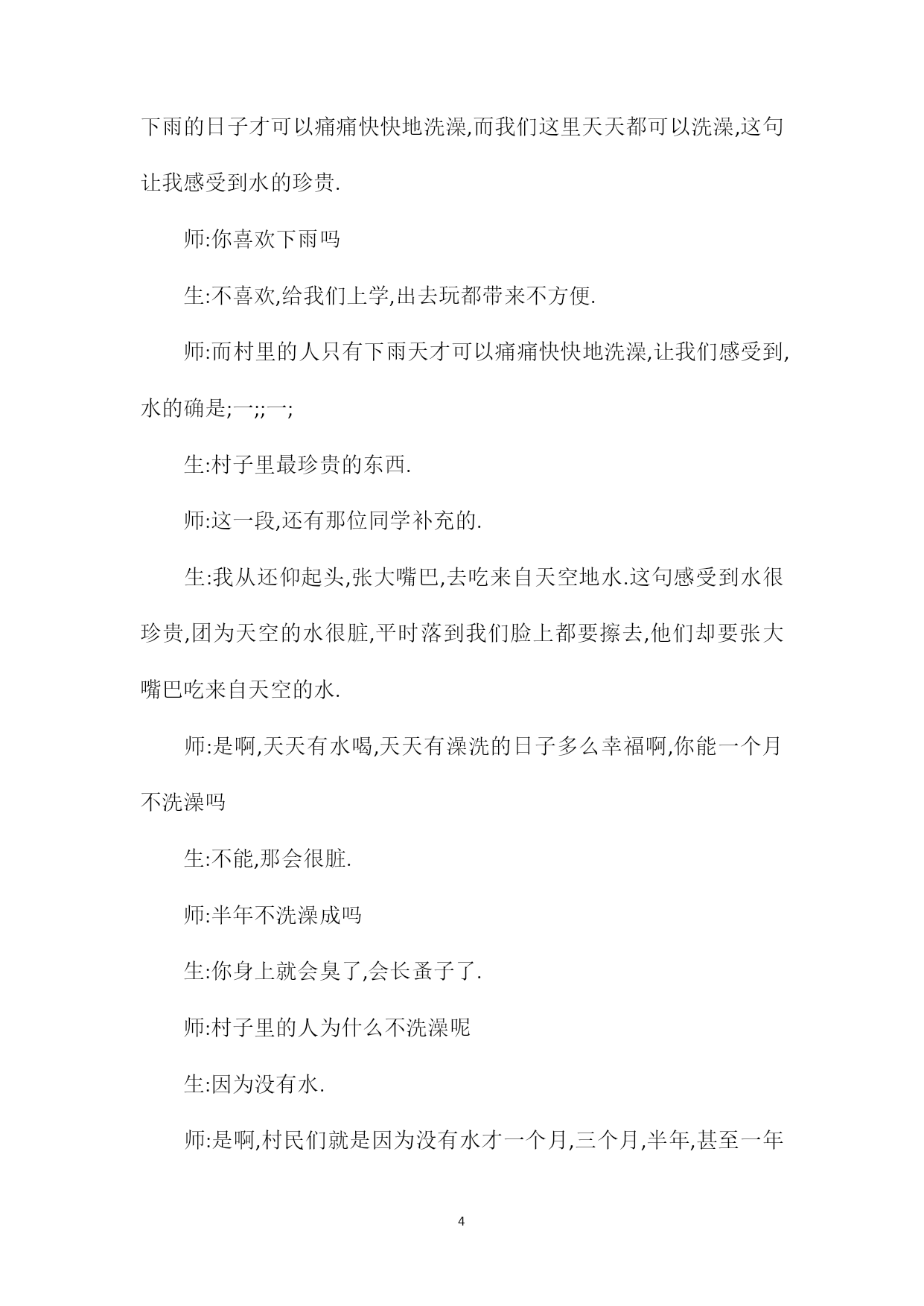 下雨的日子才可以痛痛快快地洗澡,而我们这里天天都可以洗澡,这句让我感受到水的珍贵.

师:你喜欢下雨吗

生:不喜欢,给我们上学,出去玩都带来不方便.

师:而村里的人只有下雨天才可以痛痛快快地洗澡,让我们感受到,水的确是;一;;一;

生:村子里最珍贵的东西.

师:这一段,还有那位同学补充的.

生:我从还仰起头,张大嘴巴,去吃来自天空地水.这句感受到水很珍贵,团为天空的水很脏,平时落到我们脸上都要擦去,他们却要张大嘴巴吃来自天空的水.

师:是啊,天天有水喝,天天有澡洗的日子多么幸福啊,你能一个月不洗澡吗

生:不能,那会很脏.

师:半年不洗澡成吗

生:你身上就会臭了,会长蚤子了.

师:村子里的人为什么不洗澡呢

生:因为没有水.

师:是啊,村民们就是因为没有水才一个月,三个月,半年,甚至一年

4